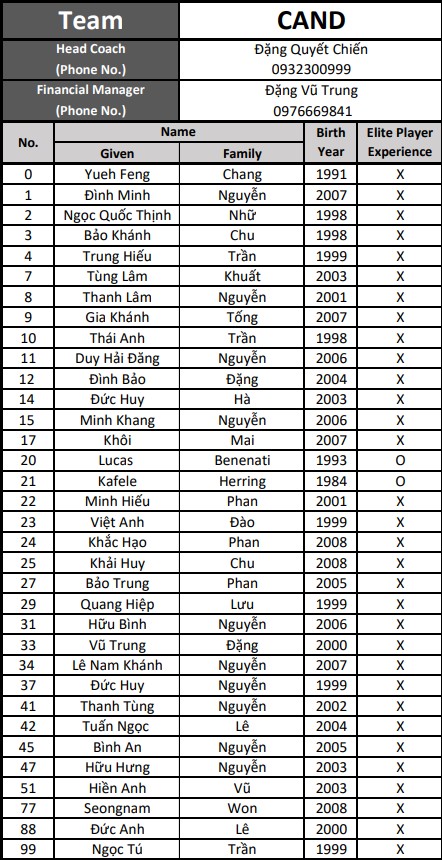 | Team | CAND |
|---|---|
| Head Coach (Phone No.) | Đặng Quyết Chiến 0932300999 |
| Financial Manager (Phone No.) | Đặng Vũ Trung 0976669841 |

| No. | Name: Given | Name: Family | Birth Year | Elite Player Experience |
|---|---|---|---|---|
| 0 | Yueh Feng | Chang | 1991 | X |
| 1 | Đình Minh | Nguyễn | 2007 | X |
| 2 | Ngọc Quốc Thịnh | Nhữ | 1998 | X |
| 3 | Bảo Khánh | Chu | 1998 | X |
| 4 | Trung Hiếu | Trần | 1999 | X |
| 7 | Tùng Lâm | Khuất | 2003 | X |
| 8 | Thanh Lâm | Nguyễn | 2001 | X |
| 9 | Gia Khánh | Tống | 2007 | X |
| 10 | Thái Anh | Trần | 1998 | X |
| 11 | Duy Hải Đăng | Nguyễn | 2006 | X |
| 12 | Đình Bảo | Đặng | 2004 | X |
| 14 | Đức Huy | Hà | 2003 | X |
| 15 | Minh Khang | Nguyễn | 2006 | X |
| 17 | Khôi | Mai | 2007 | X |
| 20 | Lucas | Benenati | 1993 | O |
| 21 | Kafele | Herring | 1984 | O |
| 22 | Minh Hiếu | Phan | 2001 | X |
| 23 | Việt Anh | Đào | 1999 | X |
| 24 | Khắc Hạo | Phan | 2008 | X |
| 25 | Khải Huy | Chu | 2008 | X |
| 27 | Bảo Trung | Phan | 2005 | X |
| 29 | Quang Hiệp | Lưu | 1999 | X |
| 31 | Hữu Bình | Nguyễn | 2006 | X |
| 33 | Vũ Trung | Đặng | 2000 | X |
| 34 | Lê Nam Khánh | Nguyễn | 2007 | X |
| 37 | Đức Huy | Nguyễn | 1999 | X |
| 41 | Thanh Tùng | Nguyễn | 2002 | X |
| 42 | Tuấn Ngọc | Lê | 2004 | X |
| 45 | Bình An | Nguyễn | 2005 | X |
| 47 | Hữu Hưng | Nguyễn | 2003 | X |
| 51 | Hiền Anh | Vũ | 2003 | X |
| 77 | Seongnam | Won | 2008 | X |
| 88 | Đức Anh | Lê | 2000 | X |
| 99 | Ngọc Tú | Trần | 1999 | X |